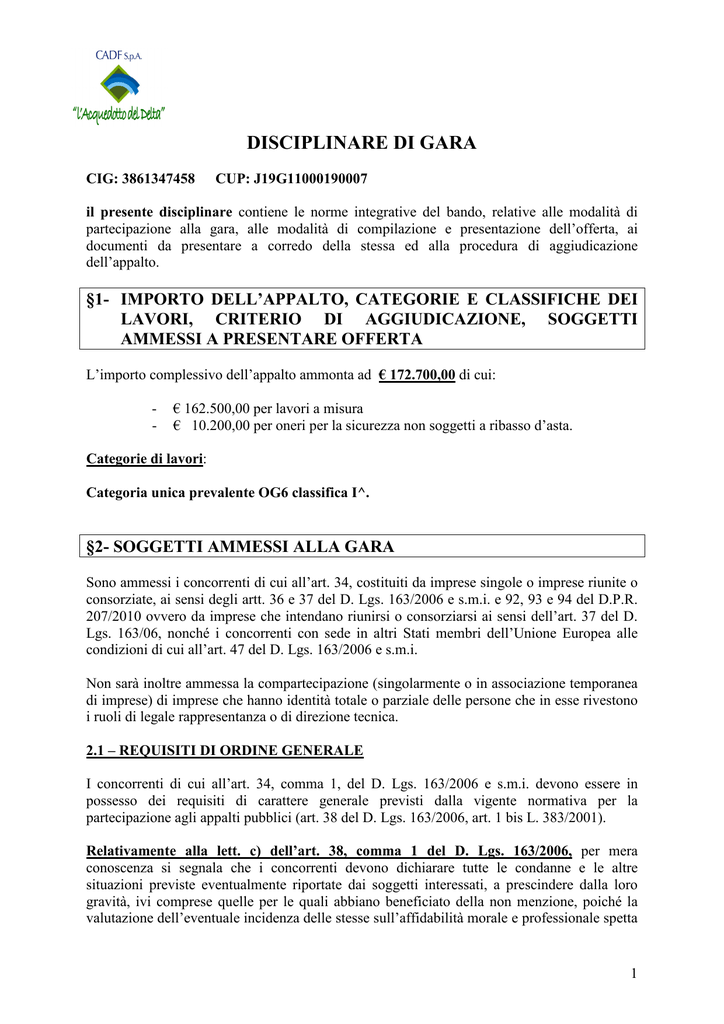 CADF S.p.A.

"L'Acquedotto del Delta"

DISCIPLINARE DI GARA

CIG: 3861347458 CUP: J19G11000190007

il presente disciplinare contiene le norme integrative del bando, relative alle modalità di partecipazione alla gara, alle modalità di compilazione e presentazione dell'offerta, ai documenti da presentare a corredo della stessa ed alla procedura di aggiudicazione dell'appalto.

§1- IMPORTO DELL'APPALTO, CATEGORIE E CLASSIFICHE DEI LAVORI, CRITERIO DI AGGIUDICAZIONE, SOGGETTI AMMESSI A PRESENTARE OFFERTA

L'importo complessivo dell'appalto ammonta ad € 172.700,00 di cui:

- € 162.500,00 per lavori a misura
- € 10.200,00 per oneri per la sicurezza non soggetti a ribasso d'asta.

Categorie di lavori:

Categoria unica prevalente OG6 classifica I^.

§2- SOGGETTI AMMESSI ALLA GARA

Sono ammessi i concorrenti di cui all'art. 34, costituiti da imprese singole o imprese riunite o consorziate, ai sensi degli artt. 36 e 37 del D. Lgs. 163/2006 e s.m.i. e 92, 93 e 94 del D.P.R. 207/2010 ovvero da imprese che intendano riunirsi o consorziarsi ai sensi dell'art. 37 del D. Lgs. 163/06, nonché i concorrenti con sede in altri Stati membri dell'Unione Europea alle condizioni di cui all'art. 47 del D. Lgs. 163/2006 e s.m.i.

Non sarà inoltre ammessa la compartecipazione (singolarmente o in associazione temporanea di imprese) di imprese che hanno identità totale o parziale delle persone che in esse rivestono i ruoli di legale rappresentanza o di direzione tecnica.

2.1 – REQUISITI DI ORDINE GENERALE

I concorrenti di cui all'art. 34, comma 1, del D. Lgs. 163/2006 e s.m.i. devono essere in possesso dei requisiti di carattere generale previsti dalla vigente normativa per la partecipazione agli appalti pubblici (art. 38 del D. Lgs. 163/2006, art. 1 bis L. 383/2001).

Relativamente alla lett. c) dell'art. 38, comma 1 del D. Lgs. 163/2006, per mera conoscenza si segnala che i concorrenti devono dichiarare tutte le condanne e le altre situazioni previste eventualmente riportate dai soggetti interessati, a prescindere dalla loro gravità, ivi comprese quelle per le quali abbiano beneficiato della non menzione, poiché la valutazione dell'eventuale incidenza delle stesse sull'affidabilità morale e professionale spetta

1